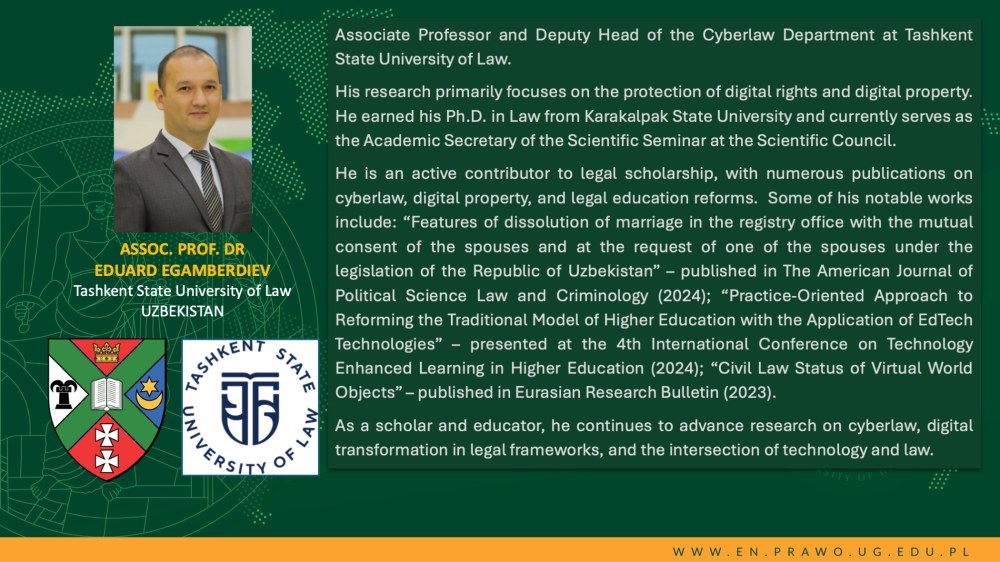 ASSOC. PROF. DR
EDUARD EGAMBERDIEV
Tashkent State University of Law
UZBEKISTAN

TASHKENT STATE UNIVERSITY OF LAW

Associate Professor and Deputy Head of the Cyberlaw Department at Tashkent State University of Law.

His research primarily focuses on the protection of digital rights and digital property. He earned his Ph.D. in Law from Karakalpak State University and currently serves as the Academic Secretary of the Scientific Seminar at the Scientific Council.

He is an active contributor to legal scholarship, with numerous publications on cyberlaw, digital property, and legal education reforms. Some of his notable works include: "Features of dissolution of marriage in the registry office with the mutual consent of the spouses and at the request of one of the spouses under the legislation of the Republic of Uzbekistan" – published in The American Journal of Political Science Law and Criminology (2024); "Practice-Oriented Approach to Reforming the Traditional Model of Higher Education with the Application of EdTech Technologies" – presented at the 4th International Conference on Technology Enhanced Learning in Higher Education (2024); "Civil Law Status of Virtual World Objects" – published in Eurasian Research Bulletin (2023).

As a scholar and educator, he continues to advance research on cyberlaw, digital transformation in legal frameworks, and the intersection of technology and law.

WWW.EN.PRAWO.UG.EDU.PL